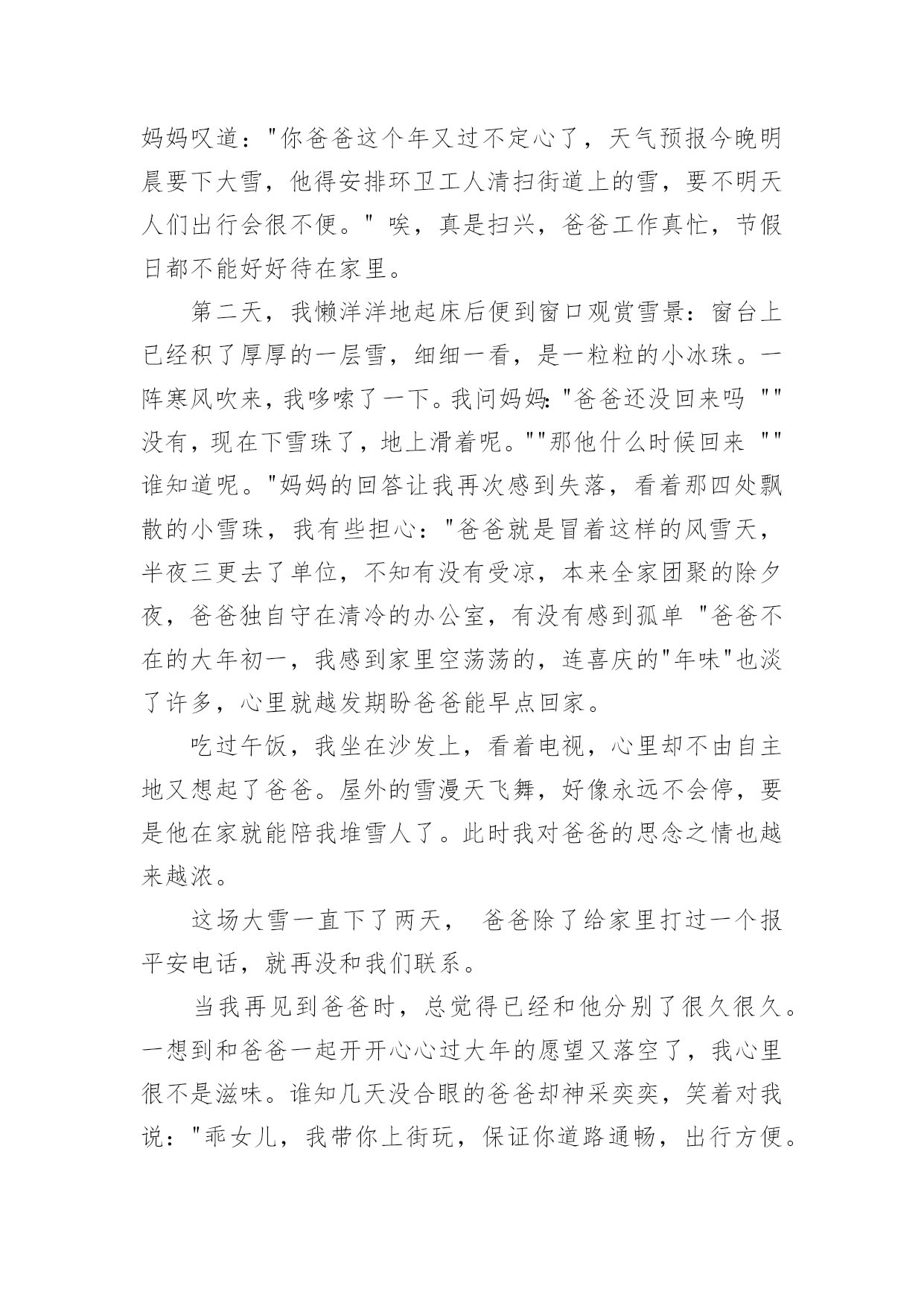 妈妈叹道："你爸爸这个年又过不定心了，天气预报今晚明晨要下大雪，他得安排环卫工人清扫街道上的雪，要不明天人们出行会很不便。" 唉，真是扫兴，爸爸工作真忙，节假日都不能好好待在家里。

第二天，我懒洋洋地起床后便到窗口观赏雪景：窗台上已经积了厚厚的一层雪，细细一看，是一粒粒的小冰珠。一阵寒风吹来，我哆嗦了一下。我问妈妈："爸爸还没回来吗 ""没有，现在下雪珠了，地上滑着呢。""那他什么时候回来 ""谁知道呢。"妈妈的回答让我再次感到失落，看着那四处飘散的小雪珠，我有些担心："爸爸就是冒着这样的风雪天，半夜三更去了单位，不知有没有受凉，本来全家团聚的除夕夜，爸爸独自守在清冷的办公室，有没有感到孤单 "爸爸不在的大年初一，我感到家里空荡荡的，连喜庆的"年味"也淡了许多，心里就越发期盼爸爸能早点回家。

吃过午饭，我坐在沙发上，看着电视，心里却不由自主地又想起了爸爸。屋外的雪漫天飞舞，好像永远不会停，要是他在家就能陪我堆雪人了。此时我对爸爸的思念之情也越来越浓。

这场大雪一直下了两天， 爸爸除了给家里打过一个报平安电话，就再没和我们联系。

当我再见到爸爸时，总觉得已经和他分别了很久很久。一想到和爸爸一起开开心心过大年的愿望又落空了，我心里很不是滋味。谁知几天没合眼的爸爸却神采奕奕，笑着对我说："乖女儿，我带你上街玩，保证你道路通畅，出行方便。